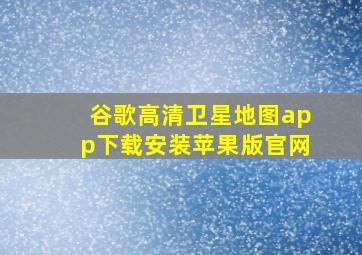 谷歌高清卫星地图app下载安装苹果版官网